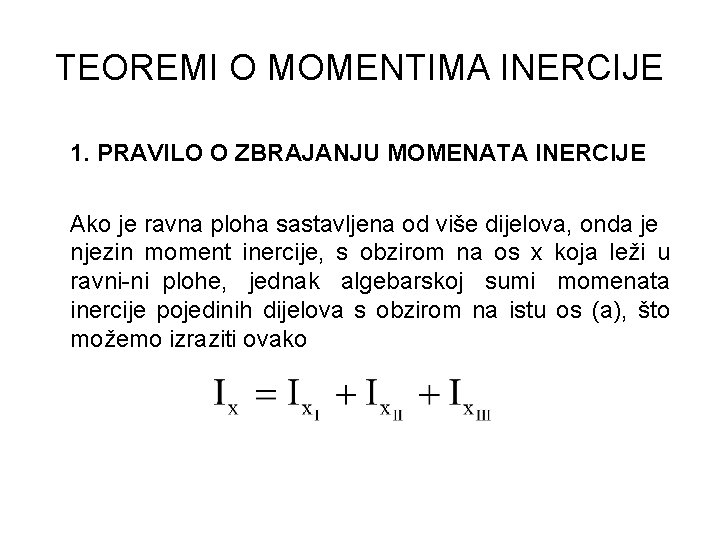 TEOREMI O MOMENTIMA INERCIJE

1. PRAVILO O ZBRAJANJU MOMENATA INERCIJE

Ako je ravna ploha sastavljena od više dijelova, onda je njezin moment inercije, s obzirom na os x koja leži u ravni-ni plohe, jednak algebarskoj sumi momenata inercije pojedinih dijelova s obzirom na istu os (a), što možemo izraziti ovako

$I_x = I_{x_I} + I_{x_{II}} + I_{x_{III}}$